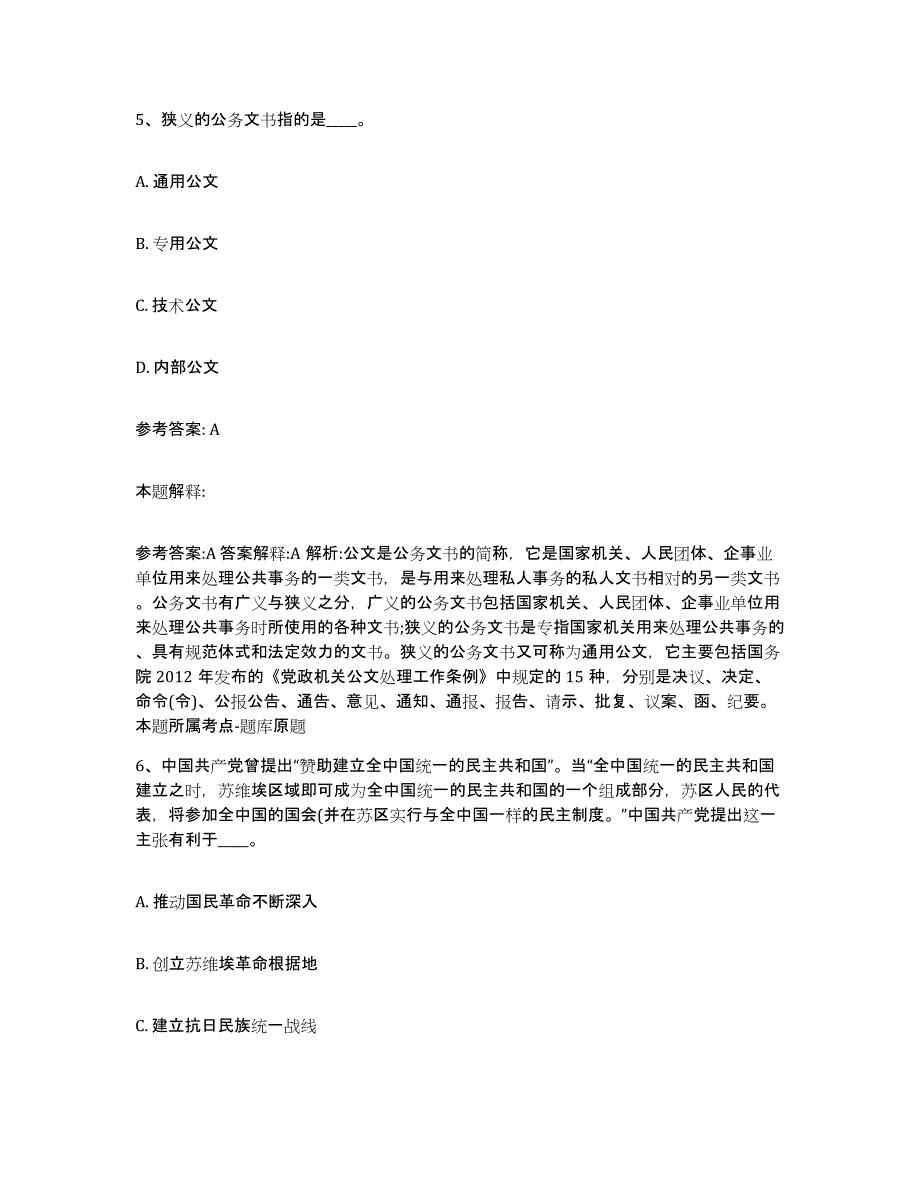 5、狭义的公务文书指的是____。

A. 通用公文

B. 专用公文

C. 技术公文

D. 内部公文

参考答案: A

本题解释:

参考答案:A 答案解释:A 解析:公文是公务文书的简称，它是国家机关、人民团体、企事业单位用来处理公共事务的一类文书，是与用来处理私人事务的私人文书相对的另一类文书。公务文书有广义与狭义之分，广义的公务文书包括国家机关、人民团体、企事业单位用来处理公共事务时所使用的各种文书;狭义的公务文书是专指国家机关用来处理公共事务的、具有规范体式和法定效力的文书。狭义的公务文书又可称为通用公文，它主要包括国务院 2012 年发布的《党政机关公文处理工作条例》中规定的 15 种，分别是决议、决定、命令(令)、公报公告、通告、意见、通知、通报、报告、请示、批复、议案、函、纪要。本题所属考点-题库原题

6、中国共产党曾提出“赞助建立全中国统一的民主共和国”。当“全中国统一的民主共和国建立之时，苏维埃区域即可成为全中国统一的民主共和国的一个组成部分，苏区人民的代表，将参加全中国的国会(并在苏区实行与全中国一样的民主制度。”中国共产党提出这一主张有利于____。

A. 推动国民革命不断深入

B. 创立苏维埃革命根据地

C. 建立抗日民族统一战线